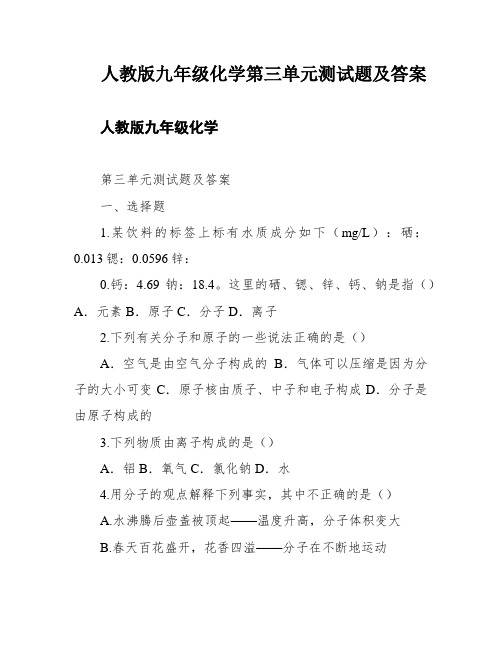 人教版九年级化学第三单元测试题及答案

人教版九年级化学

第三单元测试题及答案

一、选择题

1.某饮料的标签上标有水质成分如下（mg/L）：硒：0.013 锶：0.0596 锌：

0.钙：4.69 钠：18.4。这里的硒、锶、锌、钙、钠是指（）A．元素 B．原子 C．分子 D．离子

2.下列有关分子和原子的一些说法正确的是（）

A．空气是由空气分子构成的 B．气体可以压缩是因为分子的大小可变 C．原子核由质子、中子和电子构成 D．分子是由原子构成的

3.下列物质由离子构成的是（）

A．铝 B．氧气 C．氯化钠 D．水

4.用分子的观点解释下列事实，其中不正确的是（）

A.水沸腾后壶盖被顶起——温度升高，分子体积变大

B.春天百花盛开，花香四溢——分子在不断地运动